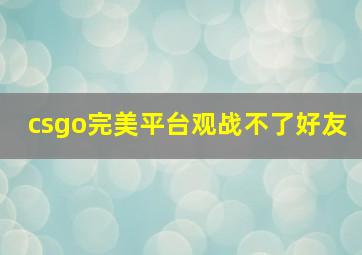 csgo完美平台观战不了好友